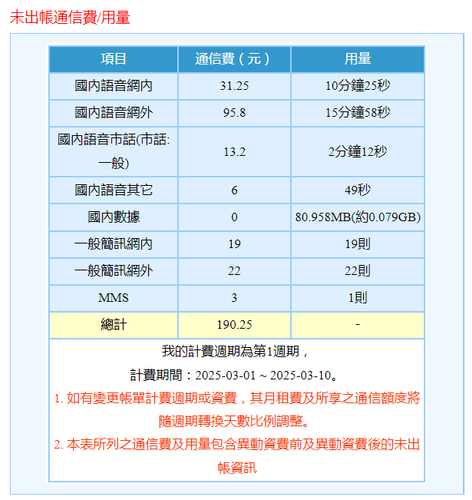 未出帳通信費/用量

| 項目 | 通信費（元） | 用量 |
|---|---|---|
| 國內語音網內 | 31.25 | 10分鐘25秒 |
| 國內語音網外 | 95.8 | 15分鐘58秒 |
| 國內語音市話(市話:一般) | 13.2 | 2分鐘12秒 |
| 國內語音其它 | 6 | 49秒 |
| 國內數據 | 0 | 80.958MB(約0.079GB) |
| 一般簡訊網內 | 19 | 19則 |
| 一般簡訊網外 | 22 | 22則 |
| MMS | 3 | 1則 |
| 總計 | 190.25 | - |

我的計費週期為第1週期，

計費期間：2025-03-01 ~ 2025-03-10。

1. 如有變更帳單計費週期或資費，其月租費及所享之通信額度將隨週期轉換天數比例調整。

2. 本表所列之通信費及用量包含異動資費前及異動資費後的未出帳資訊